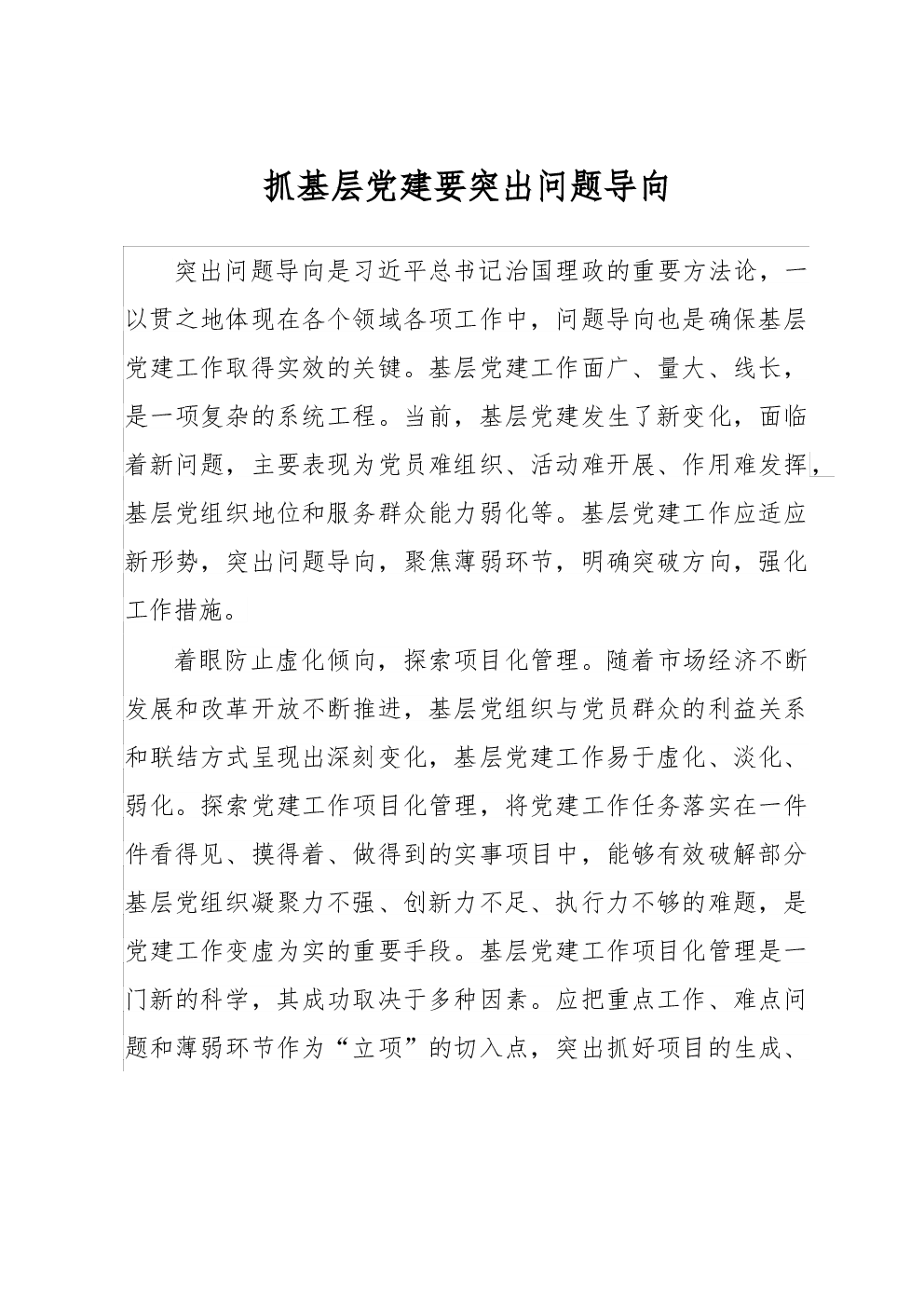 抓基层党建要突出问题导向

突出问题导向是习近平总书记治国理政的重要方法论，一以贯之地体现在各个领域各项工作中，问题导向也是确保基层党建工作取得实效的关键。基层党建工作面广、量大、线长，是一项复杂的系统工程。当前，基层党建发生了新变化，面临着新问题，主要表现为党员难组织、活动难开展、作用难发挥，基层党组织地位和服务群众能力弱化等。基层党建工作应适应新形势，突出问题导向，聚焦薄弱环节，明确突破方向，强化工作措施。

着眼防止虚化倾向，探索项目化管理。随着市场经济不断发展和改革开放不断推进，基层党组织与党员群众的利益关系和联结方式呈现出深刻变化，基层党建工作易于虚化、淡化、弱化。探索党建工作项目化管理，将党建工作任务落实在一件件看得见、摸得着、做得到的实事项目中，能够有效破解部分基层党组织凝聚力不强、创新力不足、执行力不够的难题，是党建工作变虚为实的重要手段。基层党建工作项目化管理是一门新的科学，其成功取决于多种因素。应把重点工作、难点问题和薄弱环节作为“立项”的切入点，突出抓好项目的生成、